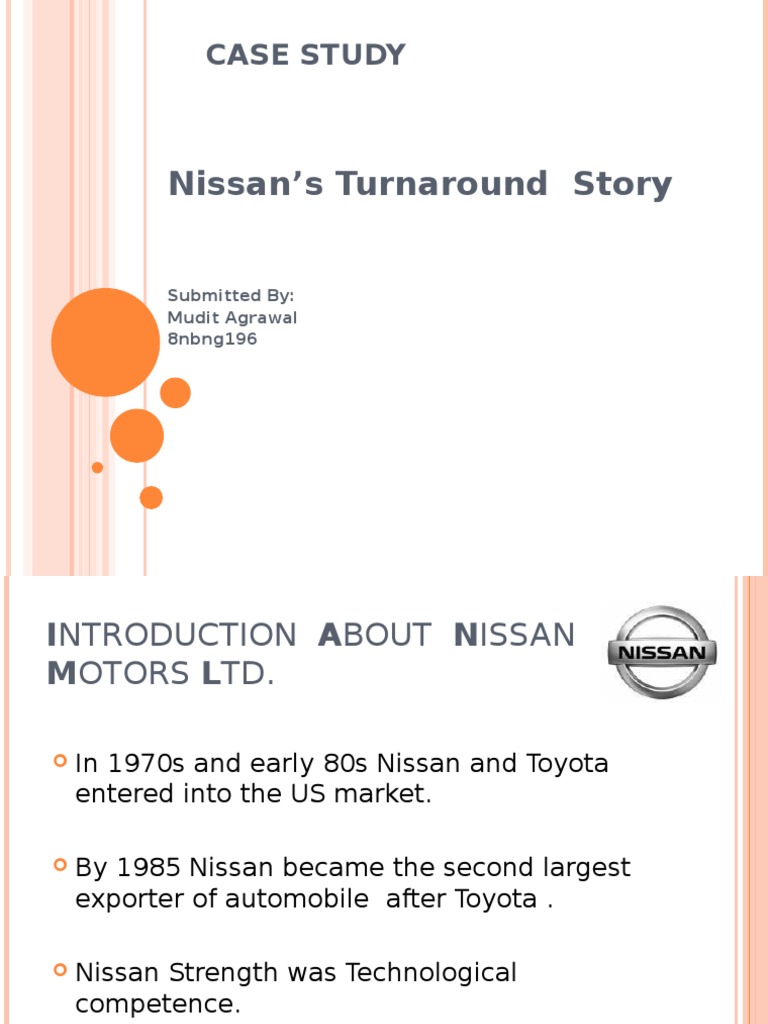 CASE STUDY

Nissan’s Turnaround Story

Submitted By:
Mudit Agrawal
8nbng196

INTRODUCTION ABOUT NISSAN MOTORS LTD.

NISSAN

In 1970s and early 80s Nissan and Toyota entered into the US market.

By 1985 Nissan became the second largest exporter of automobile after Toyota .

Nissan Strength was Technological competence.